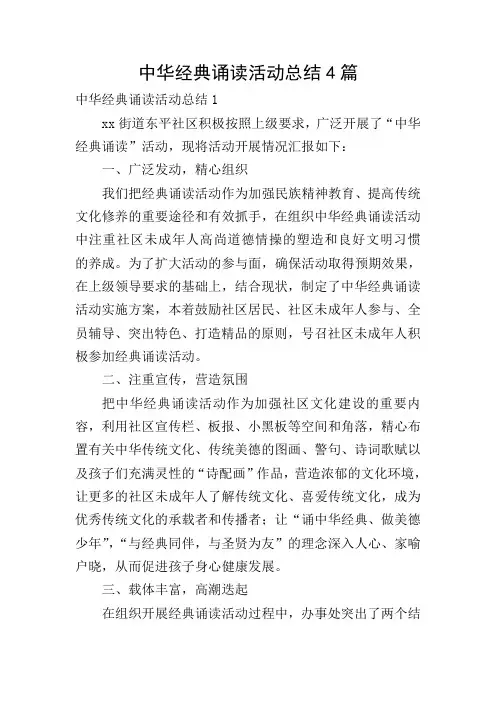 中华经典诵读活动总结 4 篇

中华经典诵读活动总结 1

xx 街道东平社区积极按照上级要求，广泛开展了“中华经典诵读”活动，现将活动开展情况汇报如下：

一、广泛发动，精心组织

我们把经典诵读活动作为加强民族精神教育、提高传统文化修养的重要途径和有效抓手，在组织中华经典诵读活动中注重社区未成年人高尚道德情操的塑造和良好文明习惯的养成。为了扩大活动的参与面，确保活动取得预期效果，在上级领导要求的基础上，结合现状，制定了中华经典诵读活动实施方案，本着鼓励社区居民、社区未成年人参与、全员辅导、突出特色、打造精品的原则，号召社区未成年人积极参加经典诵读活动。

二、注重宣传，营造氛围

把中华经典诵读活动作为加强社区文化建设的重要内容，利用社区宣传栏、板报、小黑板等空间和角落，精心布置有关中华传统文化、传统美德的图画、警句、诗词歌赋以及孩子们充满灵性的“诗配画”作品，营造浓郁的文化环境，让更多的社区未成年人了解传统文化、喜爱传统文化，成为优秀传统文化的承载者和传播者；让“诵中华经典、做美德少年”，“与经典同伴，与圣贤为友”的理念深入人心、家喻户晓，从而促进孩子身心健康发展。

三、载体丰富，高潮迭起

在组织开展经典诵读活动过程中，办事处突出了两个结